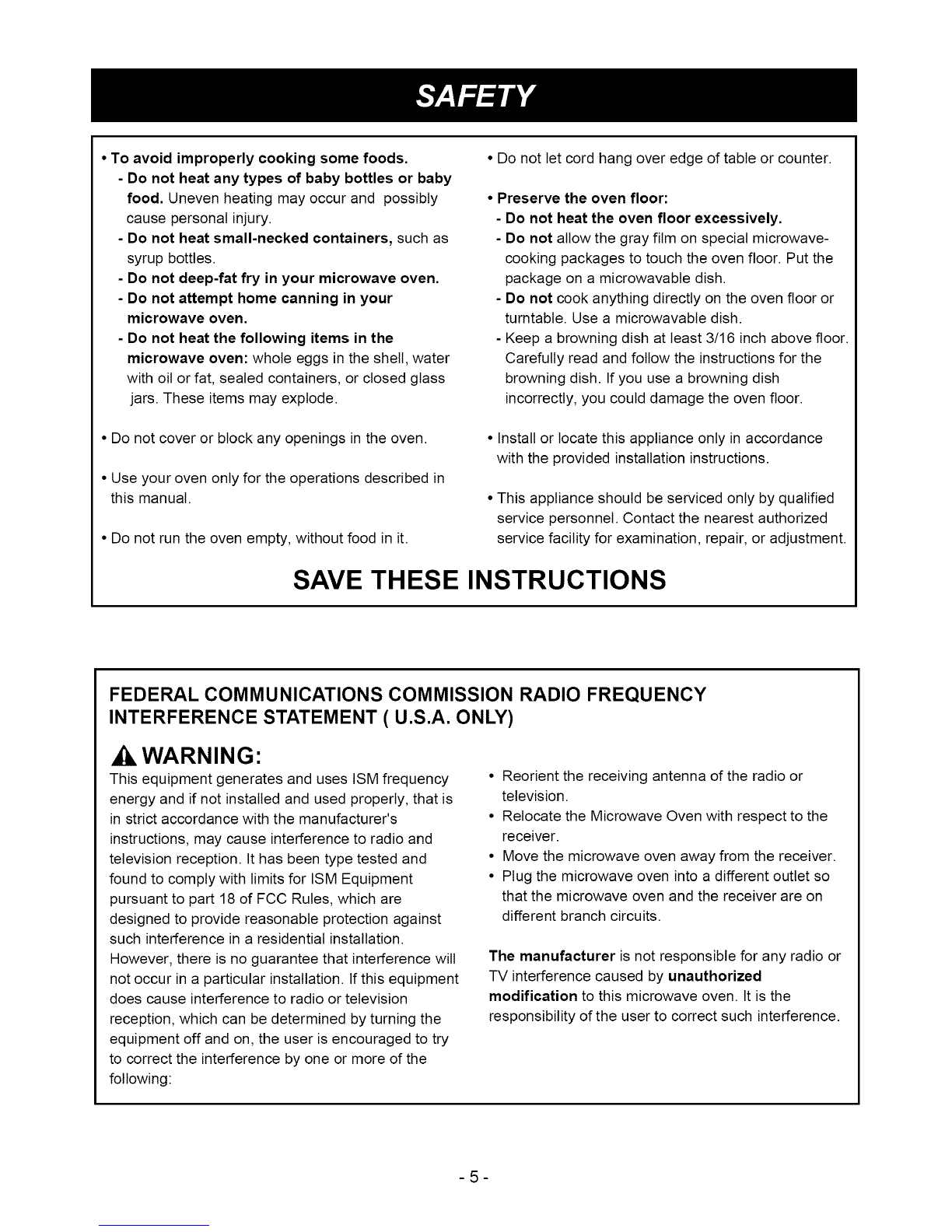 SAFETY

• To avoid improperly cooking some foods.
- Do not heat any types of baby bottles or baby food. Uneven heating may occur and possibly cause personal injury.
- Do not heat small-necked containers, such as syrup bottles.
- Do not deep-fat fry in your microwave oven.
- Do not attempt home canning in your microwave oven.
- Do not heat the following items in the microwave oven: whole eggs in the shell, water with oil or fat, sealed containers, or closed glass jars. These items may explode.

• Do not cover or block any openings in the oven.

• Use your oven only for the operations described in this manual.

• Do not run the oven empty, without food in it.

• Do not let cord hang over edge of table or counter.

• Preserve the oven floor:
- Do not heat the oven floor excessively.
- Do not allow the gray film on special microwave-cooking packages to touch the oven floor. Put the package on a microwavable dish.
- Do not cook anything directly on the oven floor or turntable. Use a microwavable dish.
- Keep a browning dish at least 3/16 inch above floor. Carefully read and follow the instructions for the browning dish. If you use a browning dish incorrectly, you could damage the oven floor.

• Install or locate this appliance only in accordance with the provided installation instructions.

• This appliance should be serviced only by qualified service personnel. Contact the nearest authorized service facility for examination, repair, or adjustment.

SAVE THESE INSTRUCTIONS

FEDERAL COMMUNICATIONS COMMISSION RADIO FREQUENCY INTERFERENCE STATEMENT ( U.S.A. ONLY)

WARNING:
This equipment generates and uses ISM frequency energy and if not installed and used properly, that is in strict accordance with the manufacturer's instructions, may cause interference to radio and television reception. It has been type tested and found to comply with limits for ISM Equipment pursuant to part 18 of FCC Rules, which are designed to provide reasonable protection against such interference in a residential installation. However, there is no guarantee that interference will not occur in a particular installation. If this equipment does cause interference to radio or television reception, which can be determined by turning the equipment off and on, the user is encouraged to try to correct the interference by one or more of the following:

• Reorient the receiving antenna of the radio or television.
• Relocate the Microwave Oven with respect to the receiver.
• Move the microwave oven away from the receiver.
• Plug the microwave oven into a different outlet so that the microwave oven and the receiver are on different branch circuits.

The manufacturer is not responsible for any radio or TV interference caused by unauthorized modification to this microwave oven. It is the responsibility of the user to correct such interference.

- 5 -